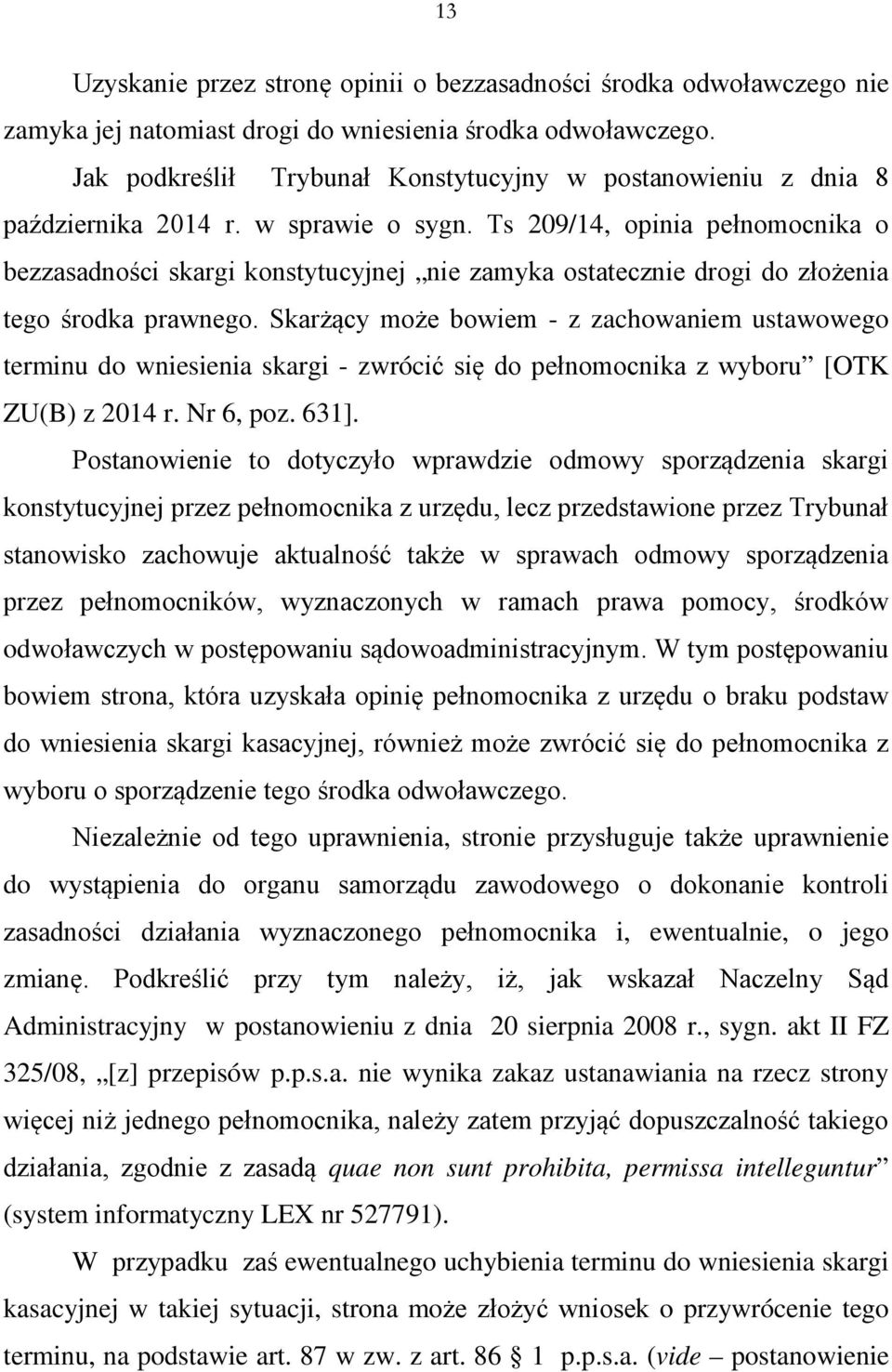 13

Uzyskanie przez stronę opinii o bezzasadności środka odwoławczego nie zamyka jej natomiast drogi do wniesienia środka odwoławczego.

Jak podkreślił Trybunał Konstytucyjny w postanowieniu z dnia 8 października 2014 r. w sprawie o sygn. Ts 209/14, opinia pełnomocnika o bezzasadności skargi konstytucyjnej „nie zamyka ostatecznie drogi do złożenia tego środka prawnego. Skarżący może bowiem - z zachowaniem ustawowego terminu do wniesienia skargi - zwrócić się do pełnomocnika z wyboru” [OTK ZU(B) z 2014 r. Nr 6, poz. 631].

Postanowienie to dotyczyło wprawdzie odmowy sporządzenia skargi konstytucyjnej przez pełnomocnika z urzędu, lecz przedstawione przez Trybunał stanowisko zachowuje aktualność także w sprawach odmowy sporządzenia przez pełnomocników, wyznaczonych w ramach prawa pomocy, środków odwoławczych w postępowaniu sądowoadministracyjnym. W tym postępowaniu bowiem strona, która uzyskała opinię pełnomocnika z urzędu o braku podstaw do wniesienia skargi kasacyjnej, również może zwrócić się do pełnomocnika z wyboru o sporządzenie tego środka odwoławczego.

Niezależnie od tego uprawnienia, stronie przysługuje także uprawnienie do wystąpienia do organu samorządu zawodowego o dokonanie kontroli zasadności działania wyznaczonego pełnomocnika i, ewentualnie, o jego zmianę. Podkreślić przy tym należy, iż, jak wskazał Naczelny Sąd Administracyjny w postanowieniu z dnia 20 sierpnia 2008 r., sygn. akt II FZ 325/08, „[z] przepisów p.p.s.a. nie wynika zakaz ustanawiania na rzecz strony więcej niż jednego pełnomocnika, należy zatem przyjąć dopuszczalność takiego działania, zgodnie z zasadą quae non sunt prohibita, permissa intelleguntur” (system informatyczny LEX nr 527791).

W przypadku zaś ewentualnego uchybienia terminu do wniesienia skargi kasacyjnej w takiej sytuacji, strona może złożyć wniosek o przywrócenie tego terminu, na podstawie art. 87 w zw. z art. 86 1 p.p.s.a. (vide – postanowienie